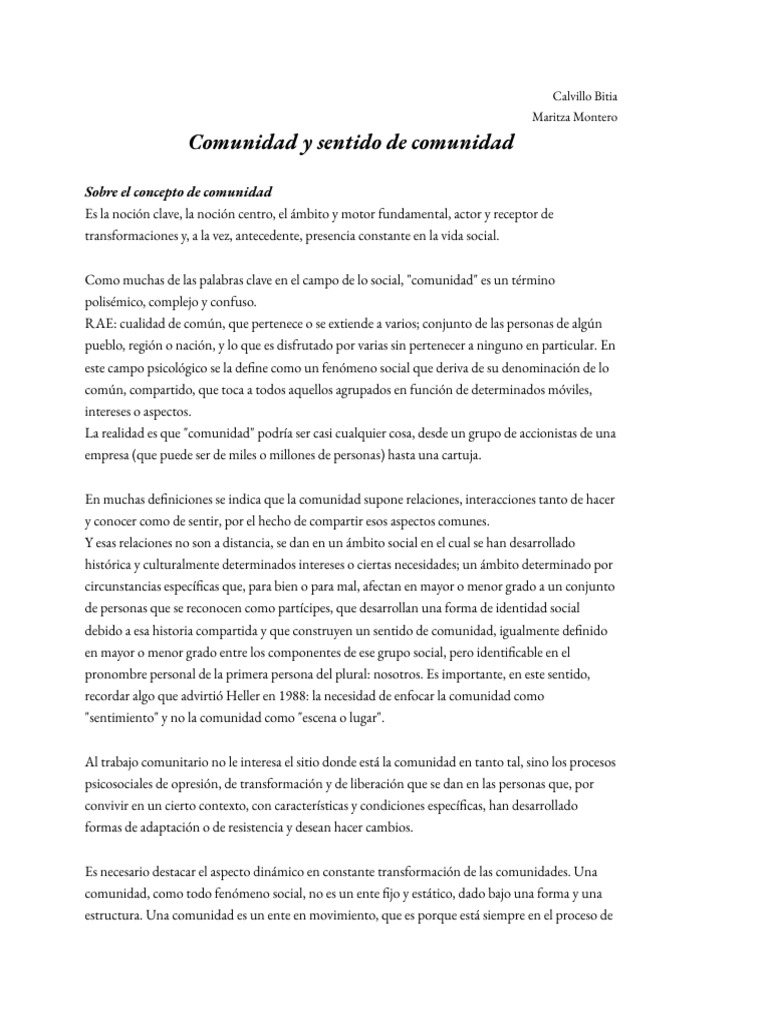 Calvillo Bitia
Maritza Montero

Comunidad y sentido de comunidad

Sobre el concepto de comunidad
Es la noción clave, la noción centro, el ámbito y motor fundamental, actor y receptor de transformaciones y, a la vez, antecedente, presencia constante en la vida social.

Como muchas de las palabras clave en el campo de lo social, "comunidad" es un término polisémico, complejo y confuso.
RAE: cualidad de común, que pertenece o se extiende a varios; conjunto de las personas de algún pueblo, región o nación, y lo que es disfrutado por varias sin pertenecer a ninguno en particular. En este campo psicológico se la define como un fenómeno social que deriva de su denominación de lo común, compartido, que toca a todos aquellos agrupados en función de determinados móviles, intereses o aspectos.
La realidad es que "comunidad" podría ser casi cualquier cosa, desde un grupo de accionistas de una empresa (que puede ser de miles o millones de personas) hasta una cartuja.

En muchas definiciones se indica que la comunidad supone relaciones, interacciones tanto de hacer y conocer como de sentir, por el hecho de compartir esos aspectos comunes.
Y esas relaciones no son a distancia, se dan en un ámbito social en el cual se han desarrollado histórica y culturalmente determinados intereses o ciertas necesidades; un ámbito determinado por circunstancias específicas que, para bien o para mal, afectan en mayor o menor grado a un conjunto de personas que se reconocen como partícipes, que desarrollan una forma de identidad social debido a esa historia compartida y que construyen un sentido de comunidad, igualmente definido en mayor o menor grado entre los componentes de ese grupo social, pero identificable en el pronombre personal de la primera persona del plural: nosotros. Es importante, en este sentido, recordar algo que advirtió Heller en 1988: la necesidad de enfocar la comunidad como "sentimiento" y no la comunidad como "escena o lugar".

Al trabajo comunitario no le interesa el sitio donde está la comunidad en tanto tal, sino los procesos psicosociales de opresión, de transformación y de liberación que se dan en las personas que, por convivir en un cierto contexto, con características y condiciones específicas, han desarrollado formas de adaptación o de resistencia y desean hacer cambios.

Es necesario destacar el aspecto dinámico en constante transformación de las comunidades. Una comunidad, como todo fenómeno social, no es un ente fijo y estático, dado bajo una forma y una estructura. Una comunidad es un ente en movimiento, que es porque está siempre en el proceso de